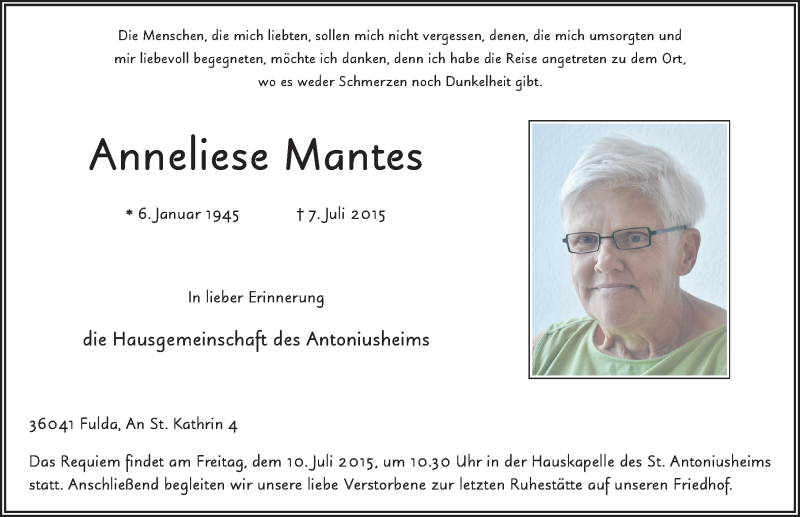 Die Menschen, die mich liebten, sollen mich nicht vergessen, denen, die mich umsorgten und mir liebevoll begegneten, möchte ich danken, denn ich habe die Reise angetreten zu dem Ort, wo es weder Schmerzen noch Dunkelheit gibt.

Anneliese Mantes

* 6. Januar 1945 † 7. Juli 2015

In lieber Erinnerung

die Hausgemeinschaft des Antoniusheims

36041 Fulda, An St. Kathrin 4

Das Requiem findet am Freitag, dem 10. Juli 2015, um 10.30 Uhr in der Hauskapelle des St. Antoniusheims statt. Anschließend begleiten wir unsere liebe Verstorbene zur letzten Ruhestätte auf unseren Friedhof.